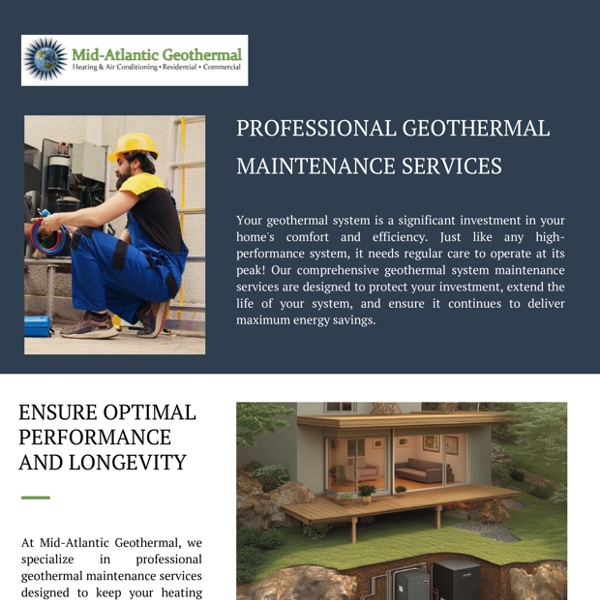 Mid-Atlantic Geothermal
Heating & Air Conditioning • Residential • Commercial

PROFESSIONAL GEOTHERMAL MAINTENANCE SERVICES

Your geothermal system is a significant investment in your home's comfort and efficiency. Just like any high-performance system, it needs regular care to operate at its peak! Our comprehensive geothermal system maintenance services are designed to protect your investment, extend the life of your system, and ensure it continues to deliver maximum energy savings.

ENSURE OPTIMAL PERFORMANCE AND LONGEVITY

At Mid-Atlantic Geothermal, we specialize in professional geothermal maintenance services designed to keep your heating